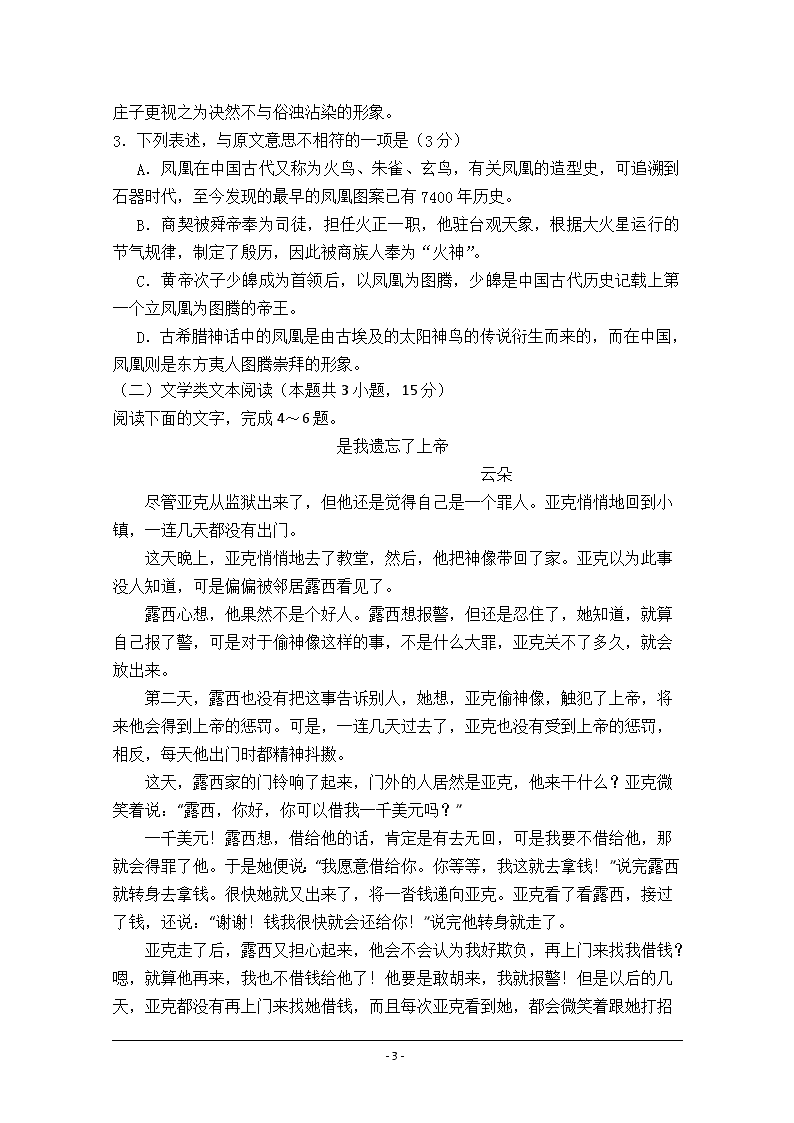 庄子更视之为决然不与俗浊沾染的形象。

3．下列表述，与原文意思不相符的一项是（3分）

A．凤凰在中国古代又称为火鸟、朱雀、玄鸟，有关凤凰的造型史，可追溯到石器时代，至今发现的最早的凤凰图案已有7400年历史。

B．商契被舜帝奉为司徒，担任火正一职，他驻台观天象，根据大火星运行的节气规律，制定了殷历，因此被商族人奉为“火神”。

C．黄帝次子少皞成为首领后，以凤凰为图腾，少皞是中国古代历史记载上第一个立凤凰为图腾的帝王。

D．古希腊神话中的凤凰是由古埃及的太阳神鸟的传说衍生而来的，而在中国，凤凰则是东方夷人图腾崇拜的形象。

（二）文学类文本阅读（本题共3小题，15分）

阅读下面的文字，完成4～6题。

是我遗忘了上帝

云朵

尽管亚克从监狱出来了，但他还是觉得自己是一个罪人。亚克悄悄地回到小镇，一连几天都没有出门。

这天晚上，亚克悄悄地去了教堂，然后，他把神像带回了家。亚克以为此事没人知道，可是偏偏被邻居露西看见了。

露西心想，他果然不是个好人。露西想报警，但还是忍住了，她知道，就算自己报了警，可是对于偷神像这样的事，不是什么大罪，亚克关不了多久，就会放出来。

第二天，露西也没有把这事告诉别人，她想，亚克偷神像，触犯了上帝，将来他会得到上帝的惩罚。可是，一连几天过去了，亚克也没有受到上帝的惩罚，相反，每天他出门时都精神抖擞。

这天，露西家的门铃响了起来，门外的人居然是亚克，他来干什么？亚克微笑着说：“露西，你好，你可以借我一千美元吗？”

一千美元！露西想，借给他的话，肯定是有去无回，可是我要不借给他，那就会得罪了他。于是她便说：“我愿意借给你。你等等，我这就去拿钱！”说完露西就转身去拿钱。很快她就又出来了，将一沓钱递向亚克。亚克看了看露西，接过了钱，还说：“谢谢！钱我很快就会还给你！”说完他转身就走了。

亚克走了后，露西又担心起来，他会不会认为我好欺负，再上门来找我借钱？嗯，就算他再来，我也不借钱给他了！他要是敢胡来，我就报警！但是以后的几天，亚克都没有再上门来找她借钱，而且每次亚克看到她，都会微笑着跟她打招

- 3 -